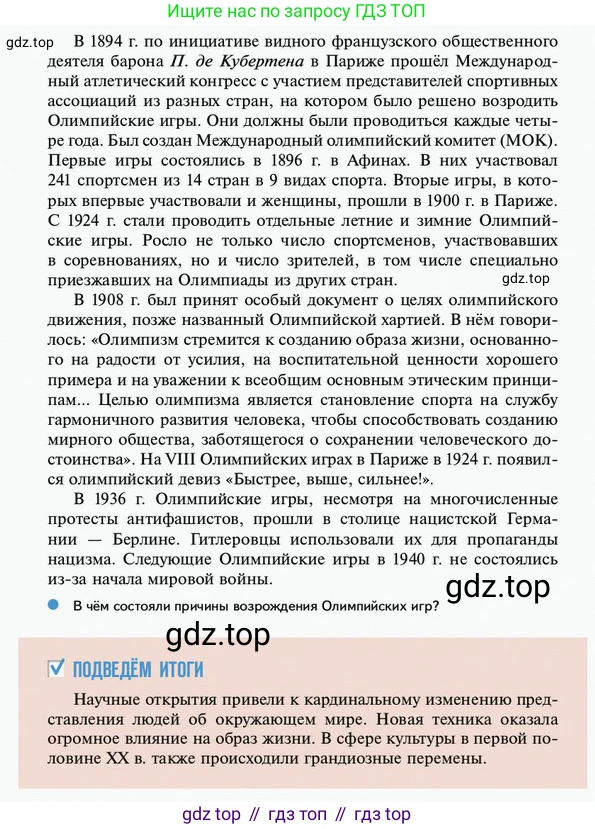 Ищите нас по запросу ГДЗ ТОП

gdz.top

В 1894 г. по инициативе видного французского общественного деятеля барона П. де Кубертена в Париже прошёл Международный атлетический конгресс с участием представителей спортивных ассоциаций из разных стран, на котором было решено возродить Олимпийские игры. Они должны были проводиться каждые четыре года. Был создан Международный олимпийский комитет (МОК). Первые игры состоялись в 1896 г. в Афинах. В них участвовал 241 спортсмен из 14 стран в 9 видах спорта. Вторые игры, в которых впервые участвовали и женщины, прошли в 1900 г. в Париже. С 1924 г. стали проводить отдельные летние и зимние Олимпийские игры. Росло не только число спортсменов, участвовавших в соревнованиях, но и число зрителей, в том числе специально приезжавших на Олимпиады из других стран.

gdz.top

В 1908 г. был принят особый документ о целях олимпийского движения, позже названный Олимпийской хартией. В нём говорилось: «Олимпизм стремится к созданию образа жизни, основанного на радости от усилия, на воспитательной ценности хорошего примера и на уважении к всеобщим основным этическим принципам... Целью олимпизма является становление спорта на службу гармоничного развития человека, чтобы способствовать созданию мирного общества, заботящегося о сохранении человеческого достоинства». На VIII Олимпийских играх в Париже в 1924 г. появился олимпийский девиз «Быстрее, выше, сильнее!».

В 1936 г. Олимпийские игры, несмотря на многочисленные протесты антифашистов, прошли в столице нацистской Германии — Берлине. Гитлеровцы использовали их для пропаганды нацизма. Следующие Олимпийские игры в 1940 г. не состоялись из-за начала мировой войны.

gdz.top

В чём состояли причины возрождения Олимпийских игр?

gdz.top

ПОДВЕДЁМ ИТОГИ

Научные открытия привели к кардинальному изменению представления людей об окружающем мире. Новая техника оказала огромное влияние на образ жизни. В сфере культуры в первой половине XX в. также происходили грандиозные перемены.

gdz top // гдз топ // гдз top